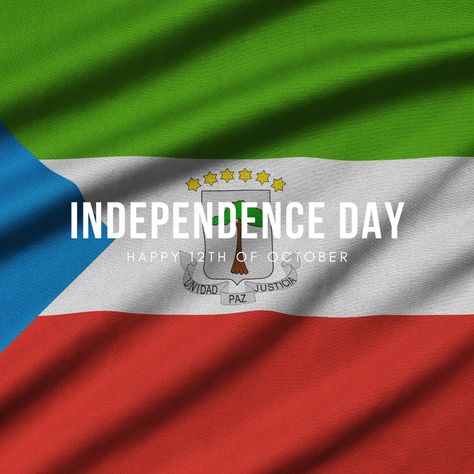 INDEPENDENCE DAY

HAPPY 12TH OF OCTOBER

UNIDAD PAZ JUSTICIA